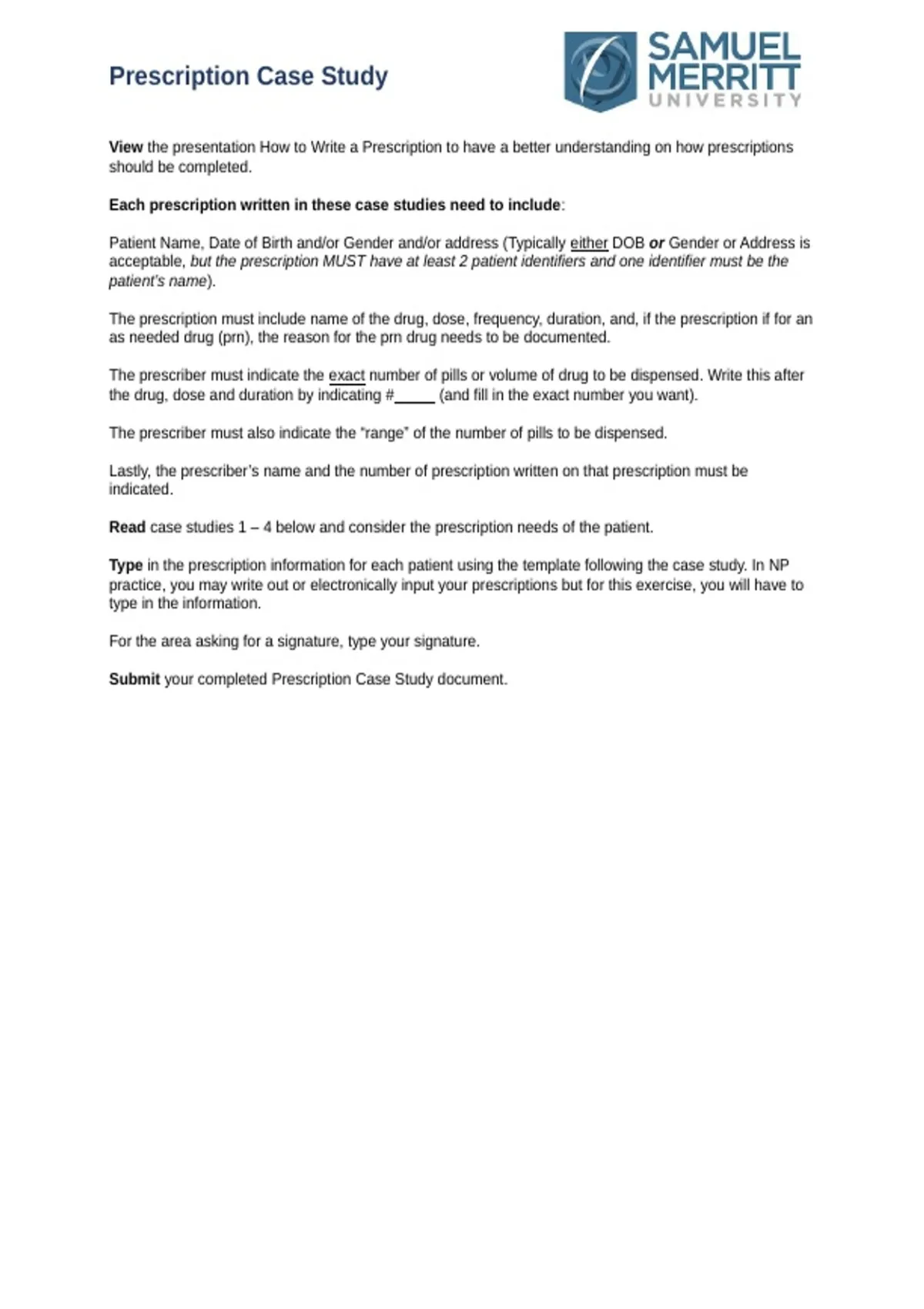 Prescription Case Study

SAMUEL MERRITT UNIVERSITY

View the presentation How to Write a Prescription to have a better understanding on how prescriptions should be completed.

Each prescription written in these case studies need to include:

Patient Name, Date of Birth and/or Gender and/or address (Typically either DOB or Gender or Address is acceptable, but the prescription MUST have at least 2 patient identifiers and one identifier must be the patient's name).

The prescription must include name of the drug, dose, frequency, duration, and, if the prescription if for an as needed drug (prn), the reason for the prn drug needs to be documented.

The prescriber must indicate the exact number of pills or volume of drug to be dispensed. Write this after the drug, dose and duration by indicating #_____ (and fill in the exact number you want).

The prescriber must also indicate the "range" of the number of pills to be dispensed.

Lastly, the prescriber's name and the number of prescription written on that prescription must be indicated.

Read case studies 1 – 4 below and consider the prescription needs of the patient.

Type in the prescription information for each patient using the template following the case study. In NP practice, you may write out or electronically input your prescriptions but for this exercise, you will have to type in the information.

For the area asking for a signature, type your signature.

Submit your completed Prescription Case Study document.